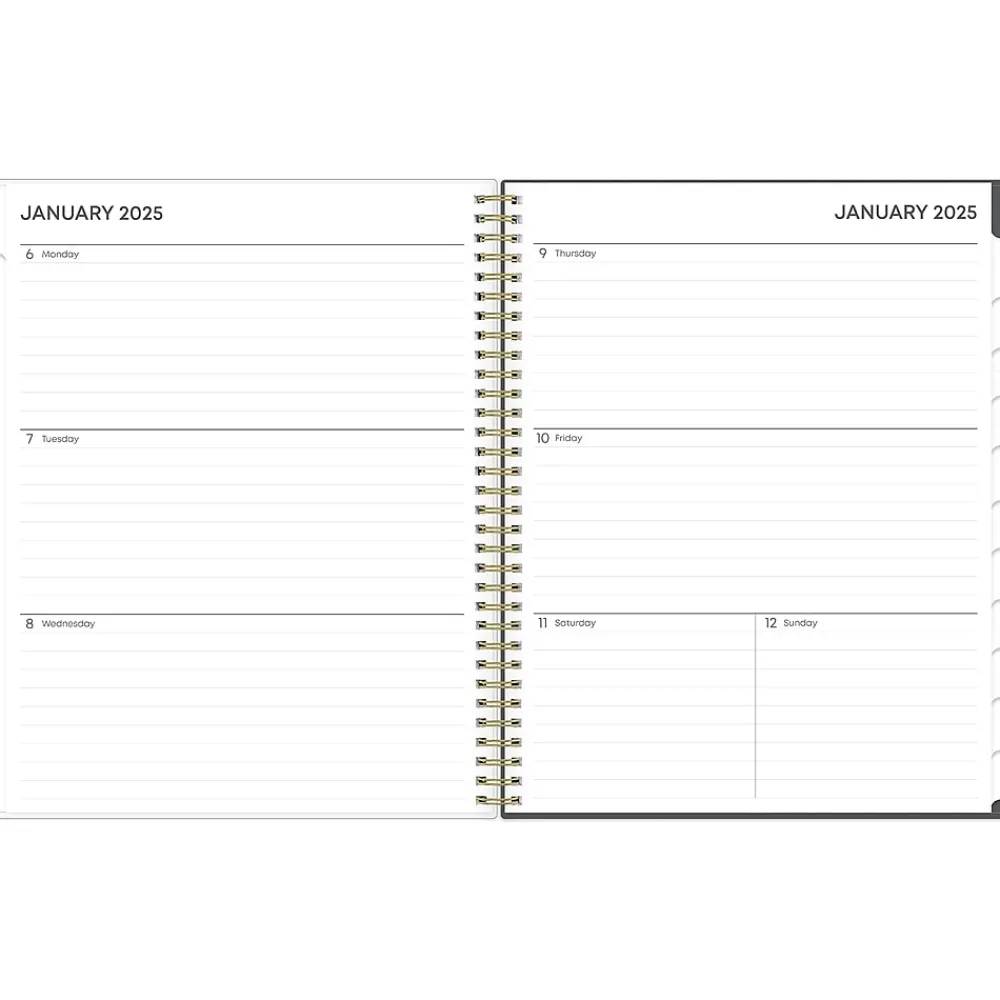 JANUARY 2025

6 Monday

7 Tuesday

8 Wednesday

JANUARY 2025

9 Thursday

10 Friday

11 Saturday

12 Sunday